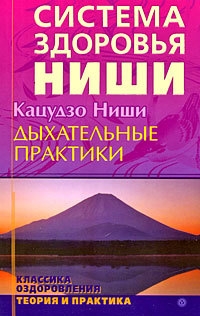 СИСТЕМА ЗДОРОВЬЯ НИШИ

Кацудзо Ниши

ДЫХАТЕЛЬНЫЕ ПРАКТИКИ

КЛАССИКА ОЗДОРОВЛЕНИЯ

ТЕОРИЯ И ПРАКТИКА